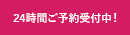 24時間ご予約受付中！